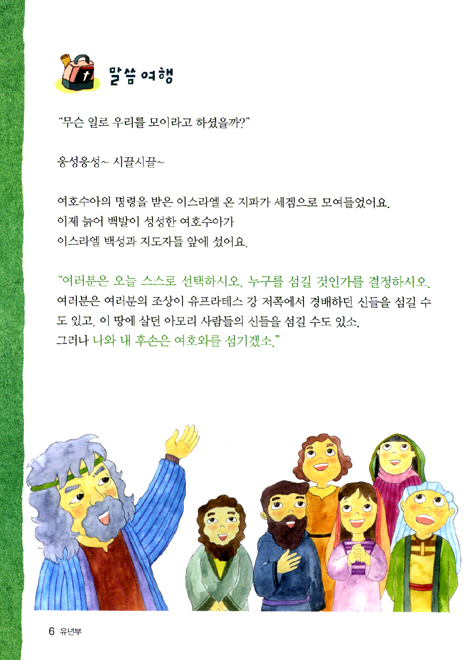 말씀 여행

"무슨 일로 우리를 모이라고 하셨을까?"

웅성웅성~ 시끌시끌~

여호수아의 명령을 받은 이스라엘 온 지파가 세겜으로 모여들었어요.
이제 늙어 백발이 성성한 여호수아가
이스라엘 백성과 지도자들 앞에 섰어요.

"여러분은 오늘 스스로 선택하시오. 누구를 섬길 것인가를 결정하시오.
여러분은 여러분의 조상이 유프라테스 강 저쪽에서 경배하던 신들을 섬길 수도 있고, 이 땅에 살던 아모리 사람들의 신들을 섬길 수도 있소.
그러나 나와 내 후손은 여호와를 섬기겠소."

6 유년부